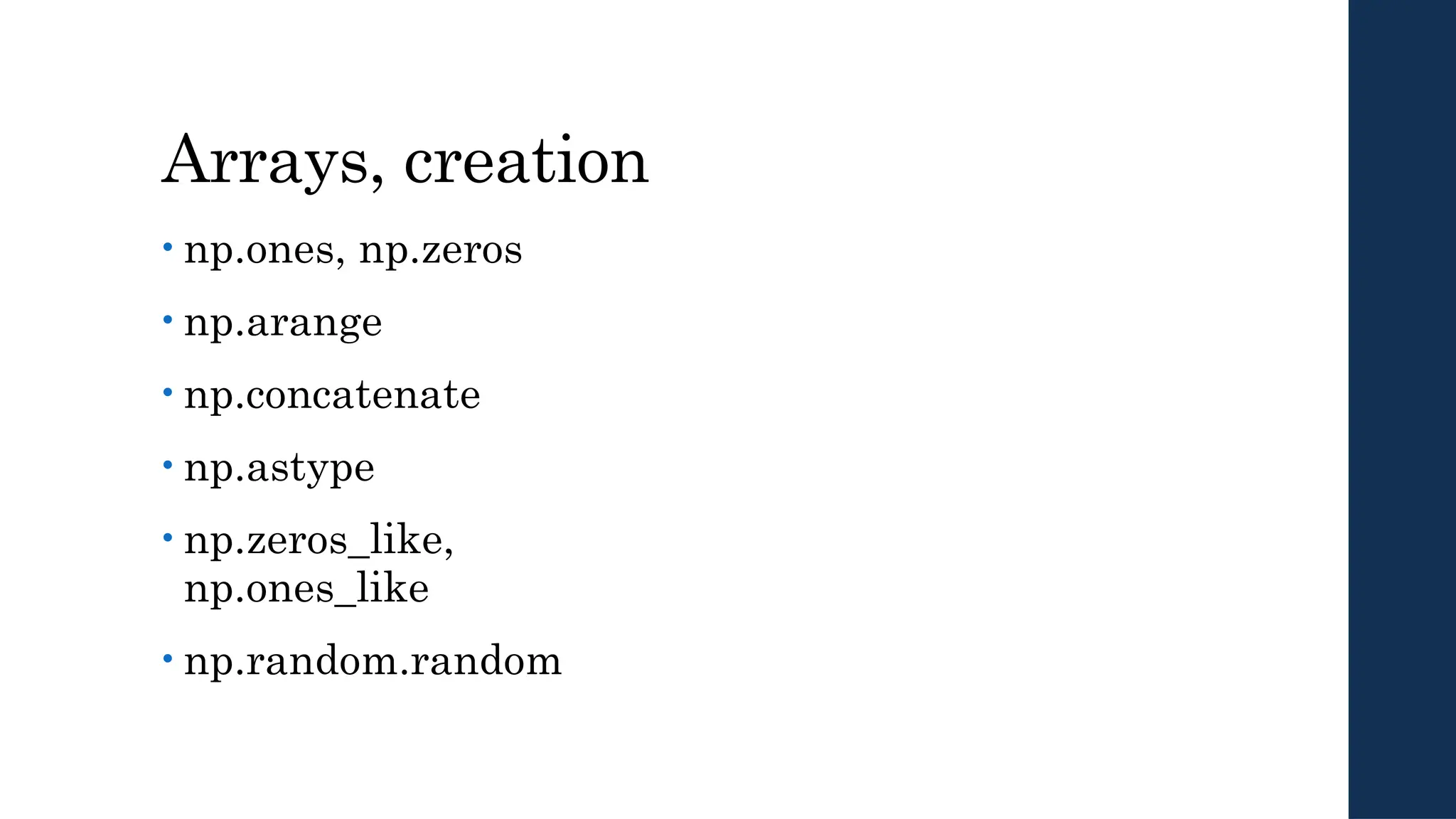 Arrays, creation

• np.ones, np.zeros
• np.arange
• np.concatenate
• np.astype
• np.zeros_like, np.ones_like
• np.random.random